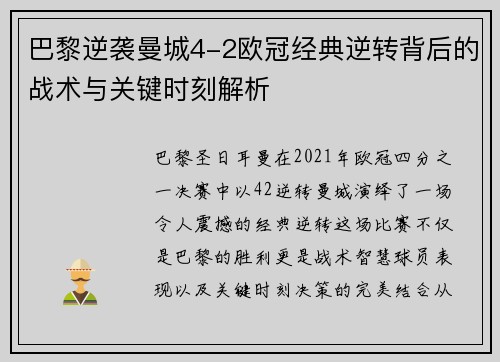 巴黎逆袭曼城4-2欧冠经典逆转背后的战术与关键时刻解析

巴黎圣日耳曼在2021年欧冠四分之一决赛中以42逆转曼城演绎了一场令人震撼的经典逆转这场比赛不仅是巴黎的胜利更是战术智慧球员表现以及关键时刻决策的完美结合从